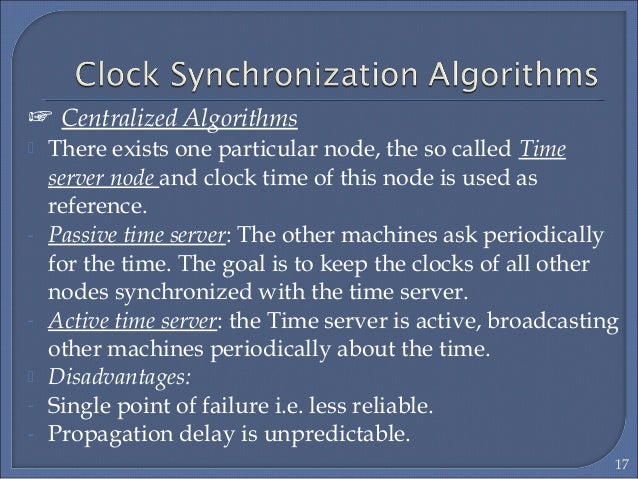 Clock Synchronization Algorithms

☞ Centralized Algorithms

There exists one particular node, the so called Time server node and clock time of this node is used as reference.

- Passive time server: The other machines ask periodically for the time. The goal is to keep the clocks of all other nodes synchronized with the time server.
- Active time server: the Time server is active, broadcasting other machines periodically about the time.

Disadvantages:

- Single point of failure i.e. less reliable.
- Propagation delay is unpredictable.

17